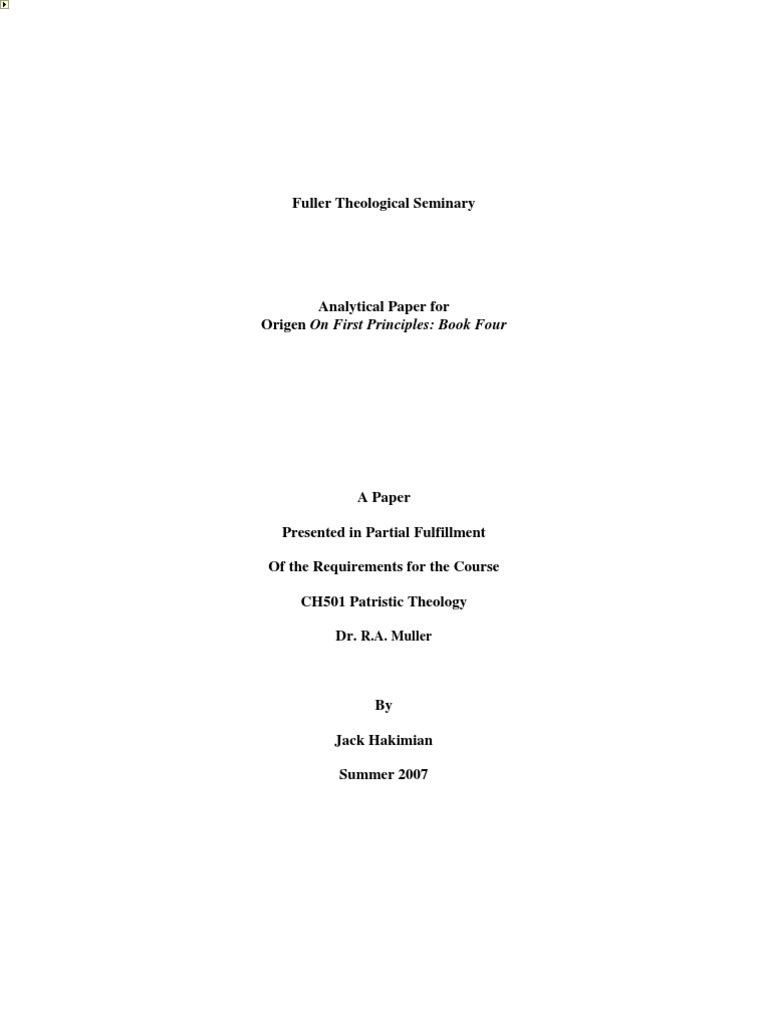 Fuller Theological Seminary

Analytical Paper for
Origen On First Principles: Book Four

A Paper

Presented in Partial Fulfillment

Of the Requirements for the Course

CH501 Patristic Theology

Dr. R.A. Muller

By

Jack Hakimian

Summer 2007